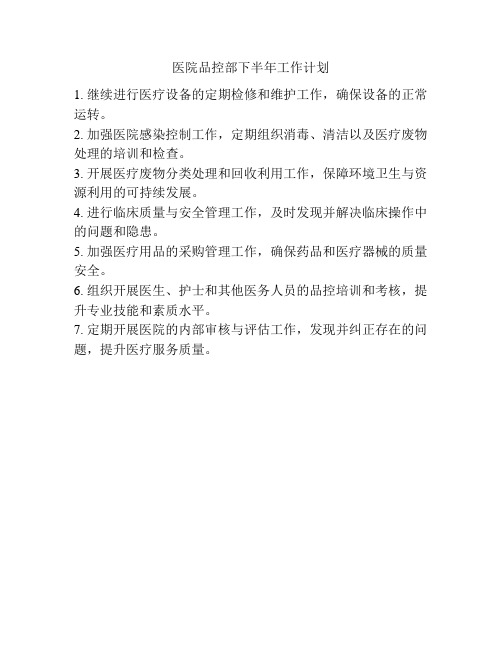 医院品控部下半年工作计划

1. 继续进行医疗设备的定期检修和维护工作，确保设备的正常运转。

2. 加强医院感染控制工作，定期组织消毒、清洁以及医疗废物处理的培训和检查。

3. 开展医疗废物分类处理和回收利用工作，保障环境卫生与资源利用的可持续发展。

4. 进行临床质量与安全管理工作，及时发现并解决临床操作中的问题和隐患。

5. 加强医疗用品的采购管理工作，确保药品和医疗器械的质量安全。

6. 组织开展医生、护士和其他医务人员的品控培训和考核，提升专业技能和素质水平。

7. 定期开展医院的内部审核与评估工作，发现并纠正存在的问题，提升医疗服务质量。